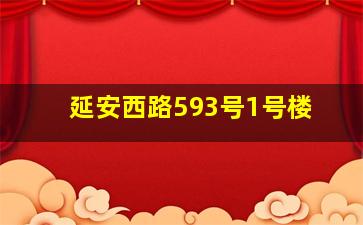 延安西路593号1号楼